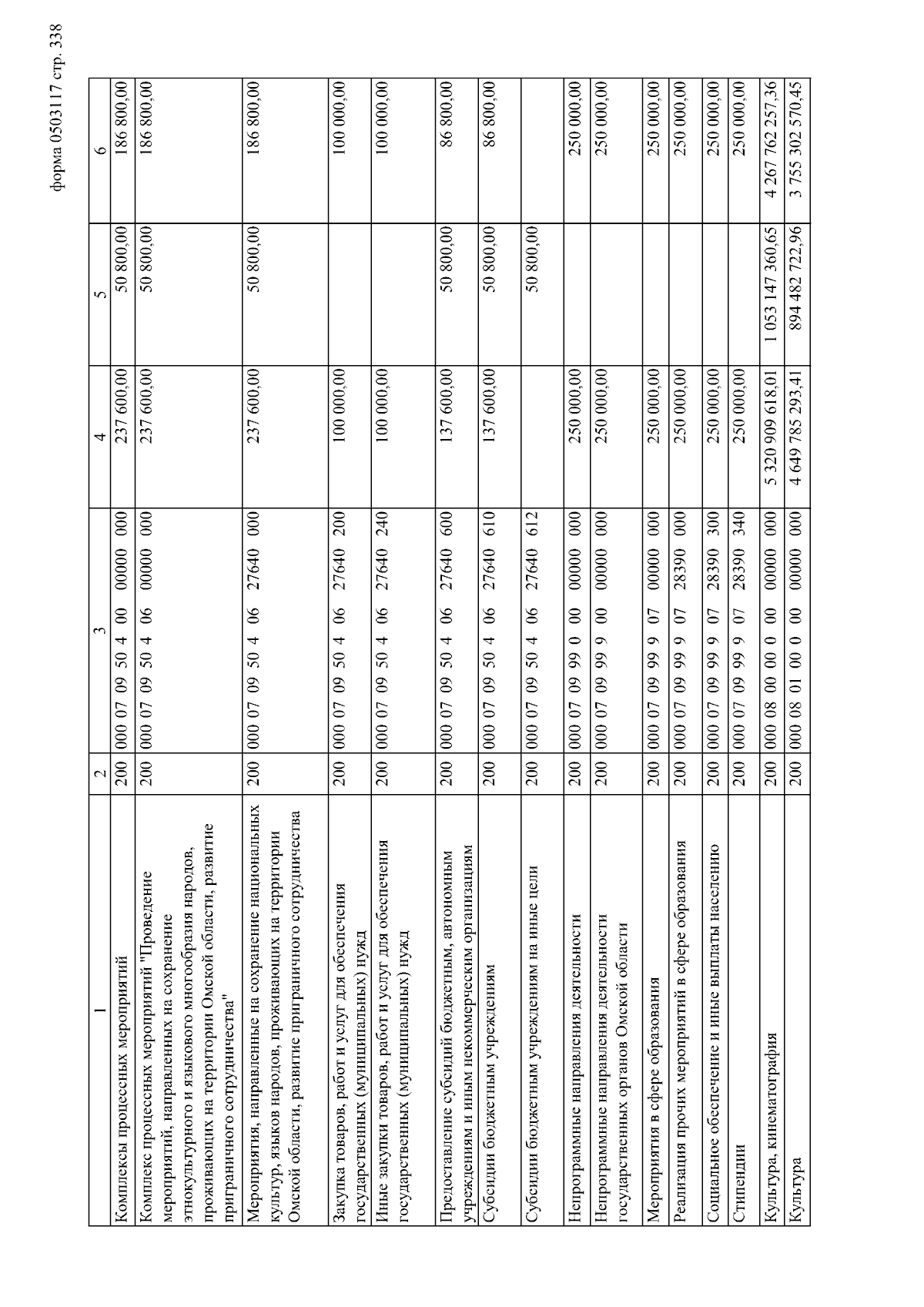 форма 0503117 стр. 338

| 1 | 2 | 3 | 4 | 5 | 6 |
|---|---|---|---|---|---|
| Комплексы процессных мероприятий | 200 | 000 07 09 50 4 00 00000 000 | 237 600,00 | 50 800,00 | 186 800,00 |
| Комплекс процессных мероприятий "Проведение мероприятий, направленных на сохранение этнокультурного и языкового многообразия народов, проживающих на территории Омской области, развитие приграничного сотрудничества" | 200 | 000 07 09 50 4 06 00000 000 | 237 600,00 | 50 800,00 | 186 800,00 |
| Мероприятия, направленные на сохранение национальных культур, языков народов, проживающих на территории Омской области, развитие приграничного сотрудничества | 200 | 000 07 09 50 4 06 27640 000 | 237 600,00 | 50 800,00 | 186 800,00 |
| Закупка товаров, работ и услуг для обеспечения государственных (муниципальных) нужд | 200 | 000 07 09 50 4 06 27640 200 | 100 000,00 | | 100 000,00 |
| Иные закупки товаров, работ и услуг для обеспечения государственных (муниципальных) нужд | 200 | 000 07 09 50 4 06 27640 240 | 100 000,00 | | 100 000,00 |
| Предоставление субсидий бюджетным, автономным учреждениям и иным некоммерческим организациям | 200 | 000 07 09 50 4 06 27640 600 | 137 600,00 | 50 800,00 | 86 800,00 |
| Субсидии бюджетным учреждениям | 200 | 000 07 09 50 4 06 27640 610 | 137 600,00 | 50 800,00 | 86 800,00 |
| Субсидии бюджетным учреждениям на иные цели | 200 | 000 07 09 50 4 06 27640 612 | | 50 800,00 | |
| Непрограммные направления деятельности | 200 | 000 07 09 99 0 00 00000 000 | 250 000,00 | | 250 000,00 |
| Непрограммные направления деятельности государственных органов Омской области | 200 | 000 07 09 99 9 00 00000 000 | 250 000,00 | | 250 000,00 |
| Мероприятия в сфере образования | 200 | 000 07 09 99 9 07 00000 000 | 250 000,00 | | 250 000,00 |
| Реализация прочих мероприятий в сфере образования | 200 | 000 07 09 99 9 07 28390 000 | 250 000,00 | | 250 000,00 |
| Социальное обеспечение и иные выплаты населению | 200 | 000 07 09 99 9 07 28390 300 | 250 000,00 | | 250 000,00 |
| Стипендии | 200 | 000 07 09 99 9 07 28390 340 | 250 000,00 | | 250 000,00 |
| Культура, кинематография | 200 | 000 08 00 00 0 00 00000 000 | 5 320 909 618,01 | 1 053 147 360,65 | 4 267 762 257,36 |
| Культура | 200 | 000 08 01 00 0 00 00000 000 | 4 649 785 293,41 | 894 482 722,96 | 3 755 302 570,45 |